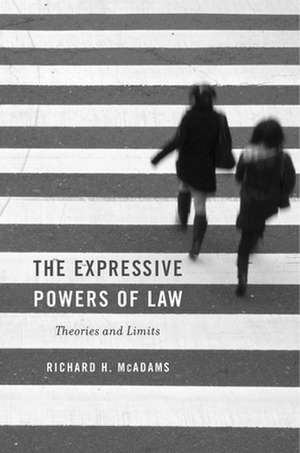 THE EXPRESSIVE POWERS OF LAW

Theories and Limits

RICHARD H. McADAMS